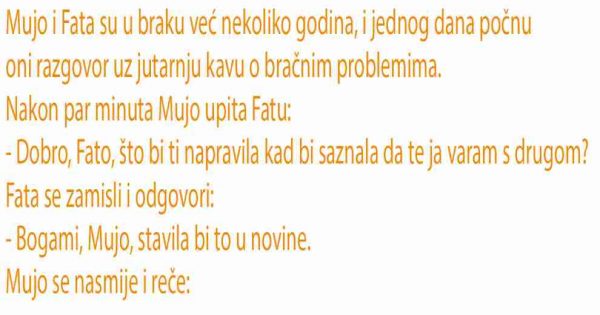 Mujo i Fata su u braku već nekoliko godina, i jednog dana počnu oni razgovor uz jutarnju kavu o bračnim problemima.
Nakon par minuta Mujo upita Fatu:
- Dobro, Fato, što bi ti napravila kad bi saznala da te ja varam s drugom?
Fata se zamisli i odgovori:
- Bogami, Mujo, stavila bi to u novine.
Mujo se nasmije i reče: